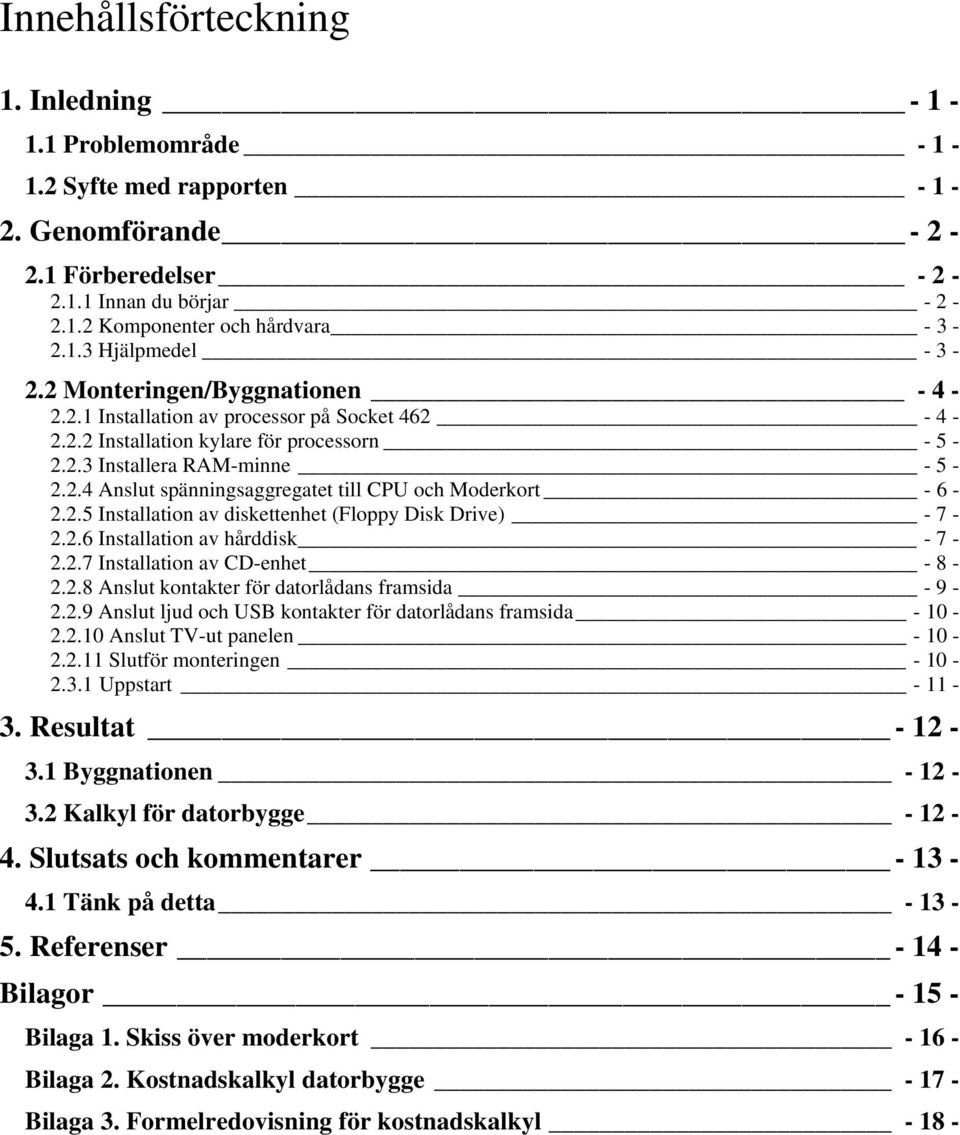 Innehållsförteckning

1. Inledning - 1 -

1.1 Problemområde - 1 -

1.2 Syfte med rapporten - 1 -

2. Genomförande - 2 -

2.1 Förberedelser - 2 -

2.1.1 Innan du börjar - 2 -

2.1.2 Komponenter och hårdvara - 3 -

2.1.3 Hjälpmedel - 3 -

2.2 Monteringen/Byggnationen - 4 -

2.2.1 Installation av processor på Socket 462 - 4 -

2.2.2 Installation kylare för processorn - 5 -

2.2.3 Installera RAM-minne - 5 -

2.2.4 Anslut spänningsaggregatet till CPU och Moderkort - 6 -

2.2.5 Installation av diskettenhet (Floppy Disk Drive) - 7 -

2.2.6 Installation av hårddisk - 7 -

2.2.7 Installation av CD-enhet - 8 -

2.2.8 Anslut kontakter för datorlådans framsida - 9 -

2.2.9 Anslut ljud och USB kontakter för datorlådans framsida - 10 -

2.2.10 Anslut TV-ut panelen - 10 -

2.2.11 Slutför monteringen - 10 -

2.3.1 Uppstart - 11 -

3. Resultat - 12 -

3.1 Byggnationen - 12 -

3.2 Kalkyl för datorbygge - 12 -

4. Slutsats och kommentarer - 13 -

4.1 Tänk på detta - 13 -

5. Referenser - 14 -

Bilagor - 15 -

Bilaga 1. Skiss över moderkort - 16 -

Bilaga 2. Kostnadskalkyl datorbygge - 17 -

Bilaga 3. Formelredovisning för kostnadskalkyl - 18 -